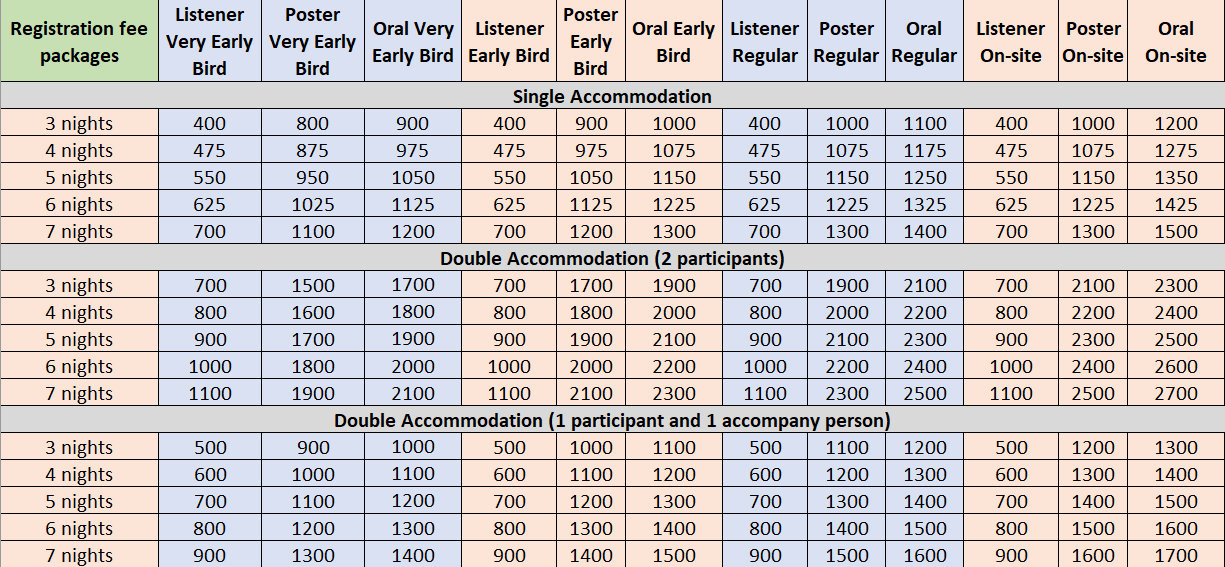 | Registration fee packages | Listener Very Early Bird | Poster Very Early Bird | Oral Very Early Bird | Listener Early Bird | Poster Early Bird | Oral Early Bird | Listener Regular | Poster Regular | Oral Regular | Listener On-site | Poster On-site | Oral On-site |
|---|---|---|---|---|---|---|---|---|---|---|---|---|
| Single Accommodation | | | | | | | | | | | | |
| 3 nights | 400 | 800 | 900 | 400 | 900 | 1000 | 400 | 1000 | 1100 | 400 | 1000 | 1200 |
| 4 nights | 475 | 875 | 975 | 475 | 975 | 1075 | 475 | 1075 | 1175 | 475 | 1075 | 1275 |
| 5 nights | 550 | 950 | 1050 | 550 | 1050 | 1150 | 550 | 1150 | 1250 | 550 | 1150 | 1350 |
| 6 nights | 625 | 1025 | 1125 | 625 | 1125 | 1225 | 625 | 1225 | 1325 | 625 | 1225 | 1425 |
| 7 nights | 700 | 1100 | 1200 | 700 | 1200 | 1300 | 700 | 1300 | 1400 | 700 | 1300 | 1500 |
| Double Accommodation (2 participants) | | | | | | | | | | | | |
| 3 nights | 700 | 1500 | 1700 | 700 | 1700 | 1900 | 700 | 1900 | 2100 | 700 | 2100 | 2300 |
| 4 nights | 800 | 1600 | 1800 | 800 | 1800 | 2000 | 800 | 2000 | 2200 | 800 | 2200 | 2400 |
| 5 nights | 900 | 1700 | 1900 | 900 | 1900 | 2100 | 900 | 2100 | 2300 | 900 | 2300 | 2500 |
| 6 nights | 1000 | 1800 | 2000 | 1000 | 2000 | 2200 | 1000 | 2200 | 2400 | 1000 | 2400 | 2600 |
| 7 nights | 1100 | 1900 | 2100 | 1100 | 2100 | 2300 | 1100 | 2300 | 2500 | 1100 | 2500 | 2700 |
| Double Accommodation (1 participant and 1 accompany person) | | | | | | | | | | | | |
| 3 nights | 500 | 900 | 1000 | 500 | 1000 | 1100 | 500 | 1100 | 1200 | 500 | 1200 | 1300 |
| 4 nights | 600 | 1000 | 1100 | 600 | 1100 | 1200 | 600 | 1200 | 1300 | 600 | 1300 | 1400 |
| 5 nights | 700 | 1100 | 1200 | 700 | 1200 | 1300 | 700 | 1300 | 1400 | 700 | 1400 | 1500 |
| 6 nights | 800 | 1200 | 1300 | 800 | 1300 | 1400 | 800 | 1400 | 1500 | 800 | 1500 | 1600 |
| 7 nights | 900 | 1300 | 1400 | 900 | 1400 | 1500 | 900 | 1500 | 1600 | 900 | 1600 | 1700 |